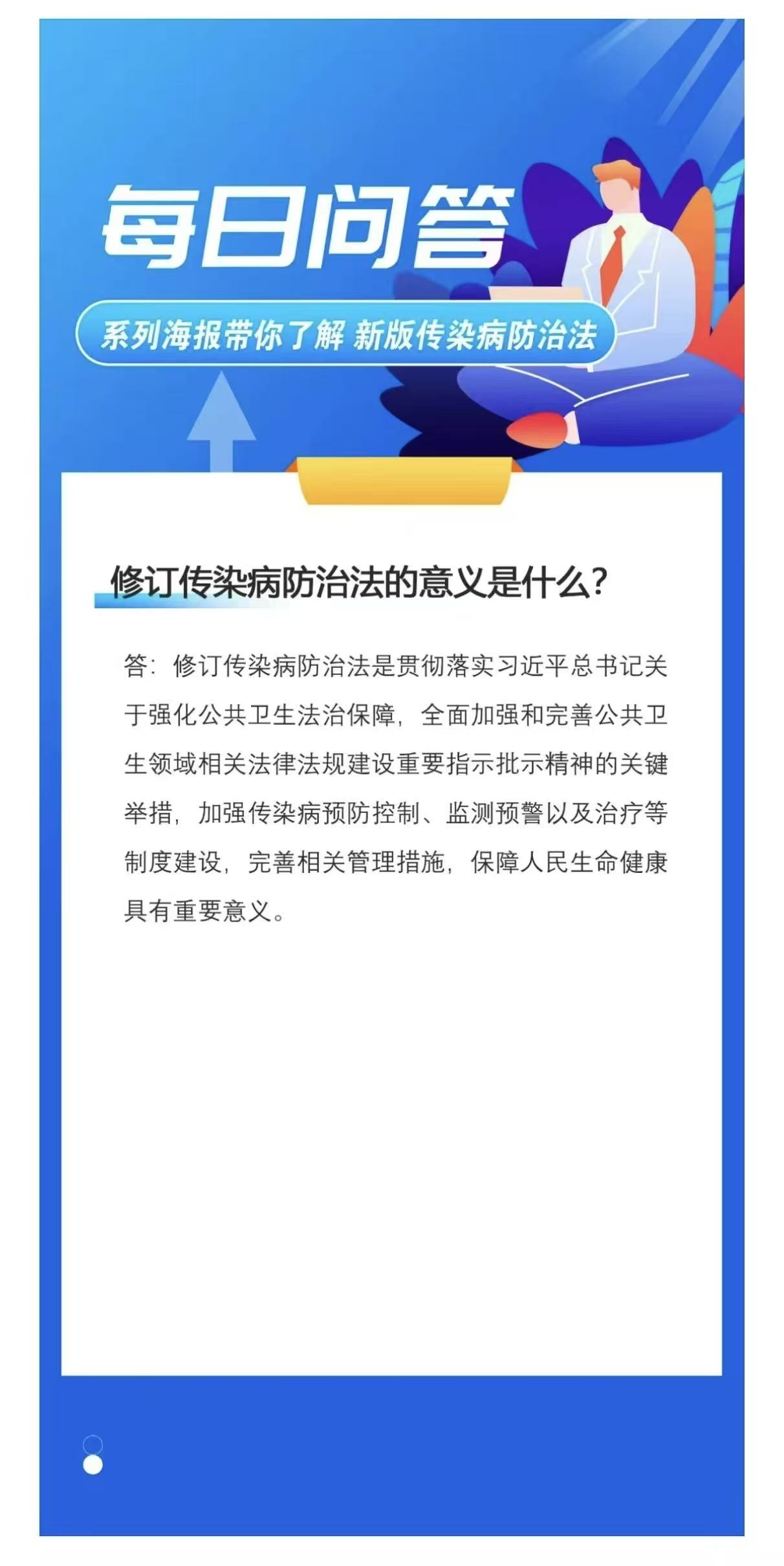 每日问答

系列海报带你了解 新版传染病防治法

修订传染病防治法的意义是什么?

答:修订传染病防治法是贯彻落实习近平总书记关于强化公共卫生法治保障,全面加强和完善公共卫生领域相关法律法规建设重要指示批示精神的关键举措,加强传染病预防控制、监测预警以及治疗等制度建设,完善相关管理措施,保障人民生命健康具有重要意义。